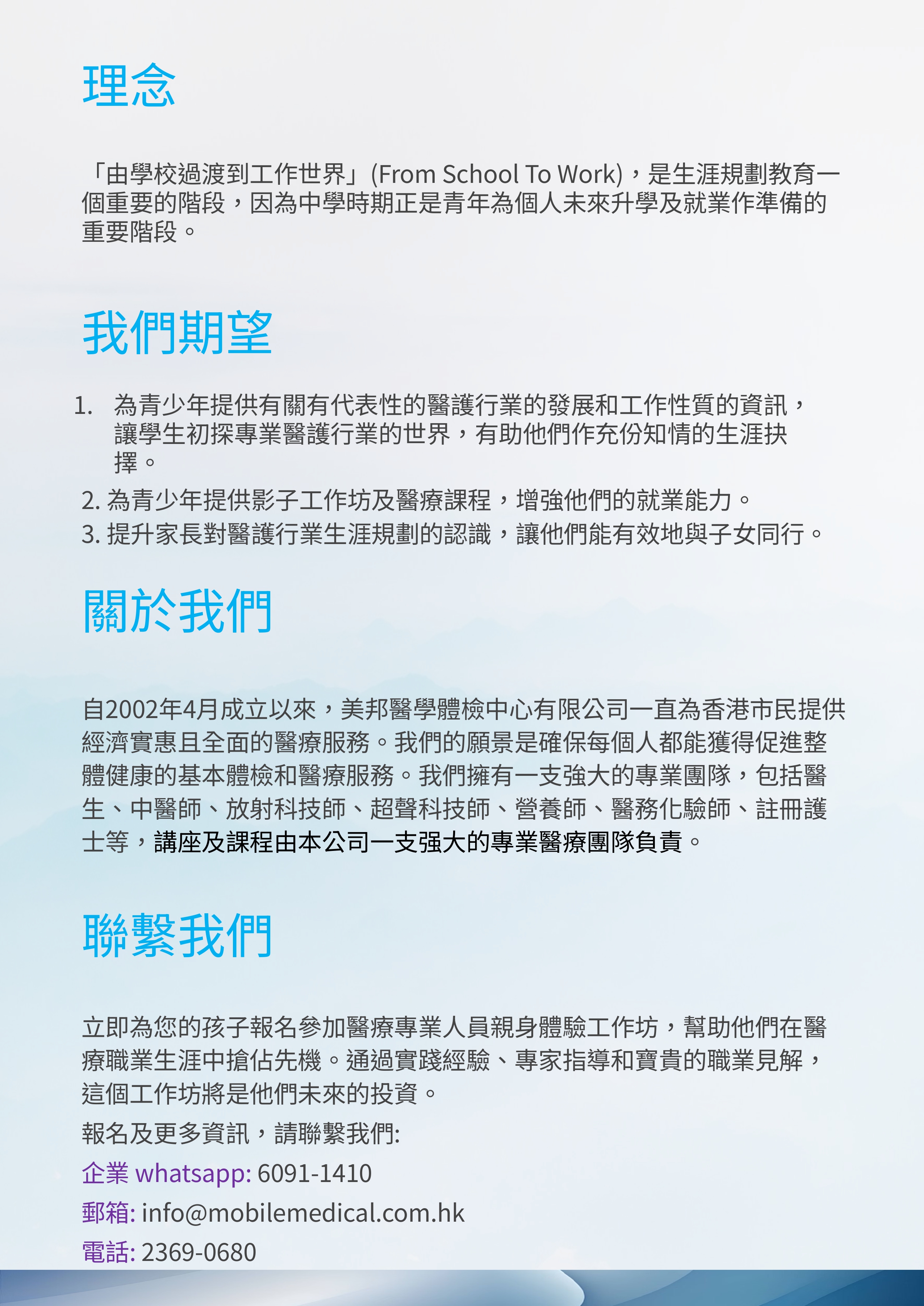 理念

「由學校過渡到工作世界」(From School To Work)，是生涯規劃教育一個重要的階段，因為中學時期正是青年為個人未來升學及就業作準備的重要階段。

我們期望

1. 為青少年提供有關有代表性的醫護行業的發展和工作性質的資訊，讓學生初探專業醫護行業的世界，有助他們作充份知情的生涯抉擇。
2. 為青少年提供影子工作坊及醫療課程，增強他們的就業能力。
3. 提升家長對醫護行業生涯規劃的認識，讓他們能有效地與子女同行。

關於我們

自2002年4月成立以來，美邦醫學體檢中心有限公司一直為香港市民提供經濟實惠且全面的醫療服務。我們的願景是確保每個人都能獲得促進整體健康的基本體檢和醫療服務。我們擁有一支強大的專業團隊，包括醫生、中醫師、放射科技師、超聲科技師、營養師、醫務化驗師、註冊護士等，講座及課程由本公司一支强大的專業醫療團隊負責。

聯繫我們

立即為您的孩子報名參加醫療專業人員親身體驗工作坊，幫助他們在醫療職業生涯中搶佔先機。通過實踐經驗、專家指導和寶貴的職業見解，這個工作坊將是他們未來的投資。

報名及更多資訊，請聯繫我們:

企業 whatsapp: 6091-1410

郵箱: info@mobilemedical.com.hk

電話: 2369-0680